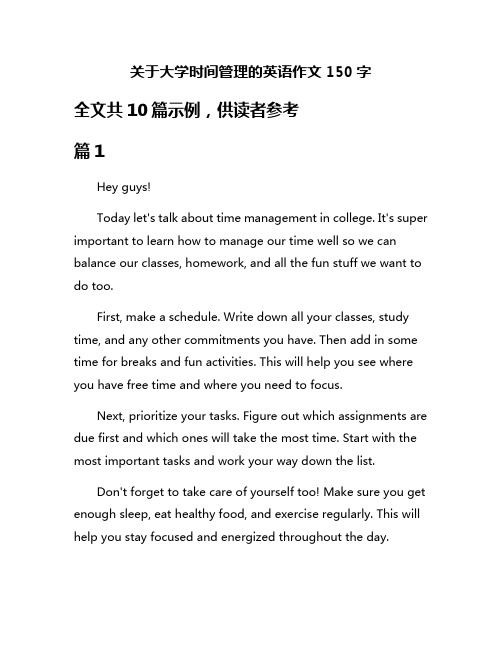 关于大学时间管理的英语作文 150 字

全文共 10 篇示例，供读者参考

篇 1

Hey guys!

Today let's talk about time management in college. It's super important to learn how to manage our time well so we can balance our classes, homework, and all the fun stuff we want to do too.

First, make a schedule. Write down all your classes, study time, and any other commitments you have. Then add in some time for breaks and fun activities. This will help you see where you have free time and where you need to focus.

Next, prioritize your tasks. Figure out which assignments are due first and which ones will take the most time. Start with the most important tasks and work your way down the list.

Don't forget to take care of yourself too! Make sure you get enough sleep, eat healthy food, and exercise regularly. This will help you stay focused and energized throughout the day.